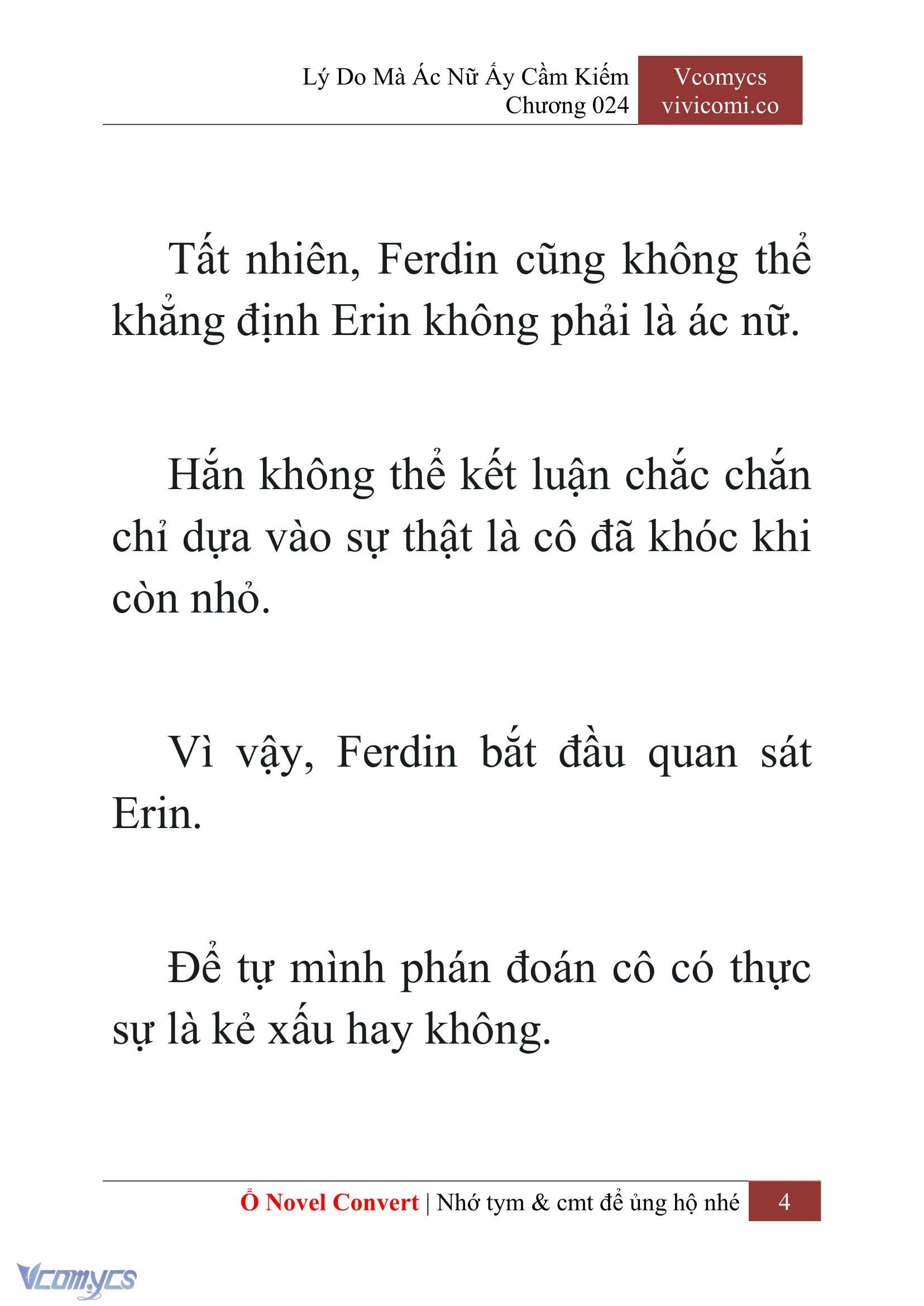 Lý Do Mà Ác Nữ Ấy Cầm Kiếm
Chương 024

Vcomycs
vivicomi.co

Tất nhiên, Ferdin cũng không thể khẳng định Erin không phải là ác nữ.

Hắn không thể kết luận chắc chắn chỉ dựa vào sự thật là cô đã khóc khi còn nhỏ.

Vì vậy, Ferdin bắt đầu quan sát Erin.

Để tự mình phán đoán cô có thực sự là kẻ xấu hay không.

Ổ Novel Convert | Nhớ tym & cmt để ủng hộ nhé 4

Vcomycs